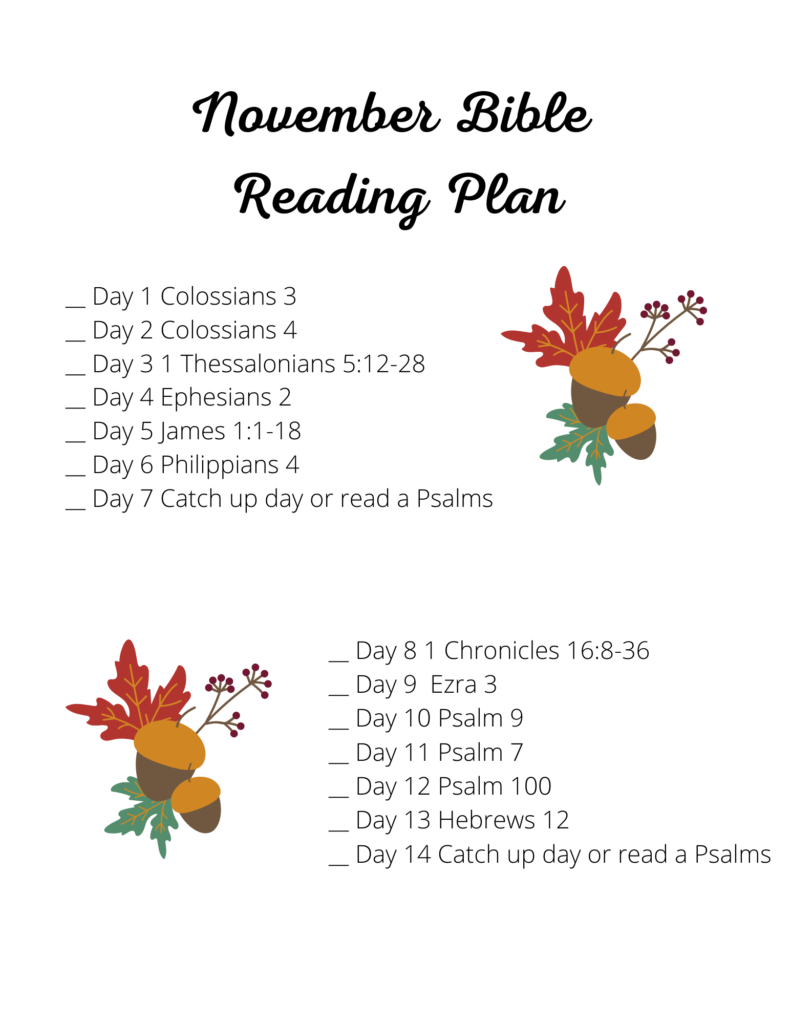 November Bible Reading Plan

__ Day 1 Colossians 3
__ Day 2 Colossians 4
__ Day 3 1 Thessalonians 5:12-28
__ Day 4 Ephesians 2
__ Day 5 James 1:1-18
__ Day 6 Philippians 4
__ Day 7 Catch up day or read a Psalms

__ Day 8 1 Chronicles 16:8-36
__ Day 9 Ezra 3
__ Day 10 Psalm 9
__ Day 11 Psalm 7
__ Day 12 Psalm 100
__ Day 13 Hebrews 12
__ Day 14 Catch up day or read a Psalms